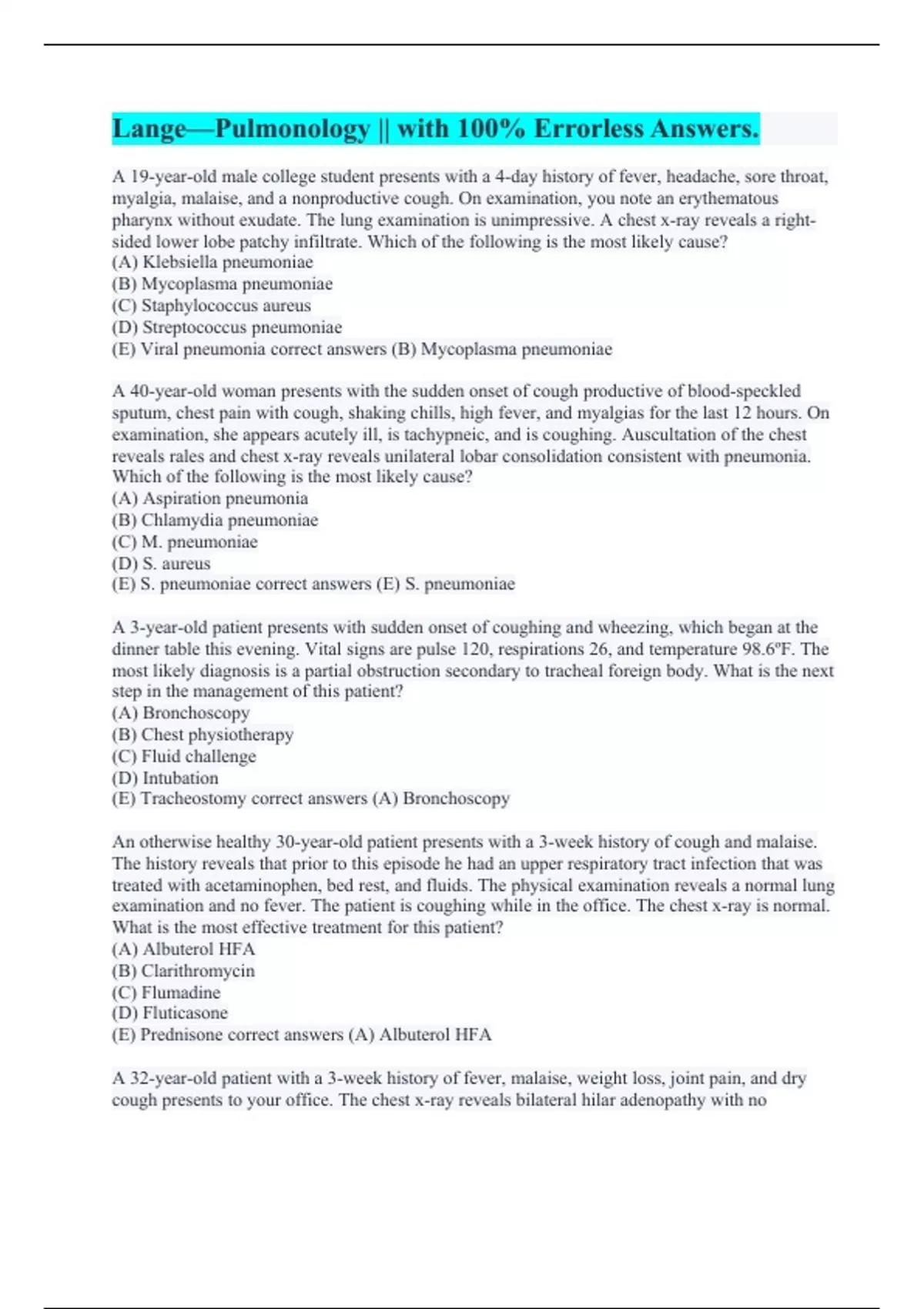 Lange—Pulmonology || with 100% Errorless Answers.

A 19-year-old male college student presents with a 4-day history of fever, headache, sore throat, myalgia, malaise, and a nonproductive cough. On examination, you note an erythematous pharynx without exudate. The lung examination is unimpressive. A chest x-ray reveals a right-sided lower lobe patchy infiltrate. Which of the following is the most likely cause?
(A) Klebsiella pneumoniae
(B) Mycoplasma pneumoniae
(C) Staphylococcus aureus
(D) Streptococcus pneumoniae
(E) Viral pneumonia correct answers (B) Mycoplasma pneumoniae

A 40-year-old woman presents with the sudden onset of cough productive of blood-speckled sputum, chest pain with cough, shaking chills, high fever, and myalgias for the last 12 hours. On examination, she appears acutely ill, is tachypneic, and is coughing. Auscultation of the chest reveals rales and chest x-ray reveals unilateral lobar consolidation consistent with pneumonia. Which of the following is the most likely cause?
(A) Aspiration pneumonia
(B) Chlamydia pneumoniae
(C) M. pneumoniae
(D) S. aureus
(E) S. pneumoniae correct answers (E) S. pneumoniae

A 3-year-old patient presents with sudden onset of coughing and wheezing, which began at the dinner table this evening. Vital signs are pulse 120, respirations 26, and temperature 98.6ºF. The most likely diagnosis is a partial obstruction secondary to tracheal foreign body. What is the next step in the management of this patient?
(A) Bronchoscopy
(B) Chest physiotherapy
(C) Fluid challenge
(D) Intubation
(E) Tracheostomy correct answers (A) Bronchoscopy

An otherwise healthy 30-year-old patient presents with a 3-week history of cough and malaise. The history reveals that prior to this episode he had an upper respiratory tract infection that was treated with acetaminophen, bed rest, and fluids. The physical examination reveals a normal lung examination and no fever. The patient is coughing while in the office. The chest x-ray is normal. What is the most effective treatment for this patient?
(A) Albuterol HFA
(B) Clarithromycin
(C) Flumadine
(D) Fluticasone
(E) Prednisone correct answers (A) Albuterol HFA

A 32-year-old patient with a 3-week history of fever, malaise, weight loss, joint pain, and dry cough presents to your office. The chest x-ray reveals bilateral hilar adenopathy with no